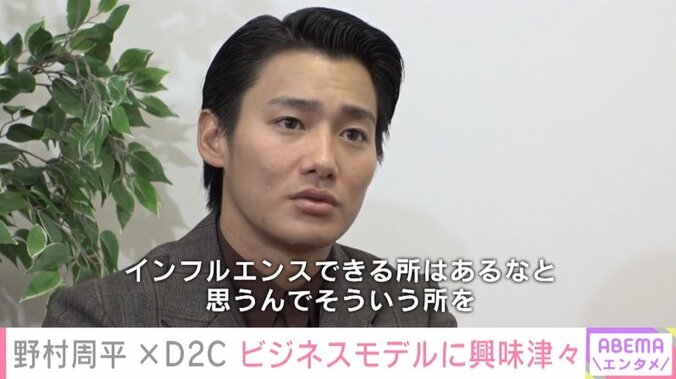 インフルエンスできる所はあるなと
思うんでそういう所を

野村周平 ×D2C ビジネスモデルに興味津々

ABEMA
\エンタメ/